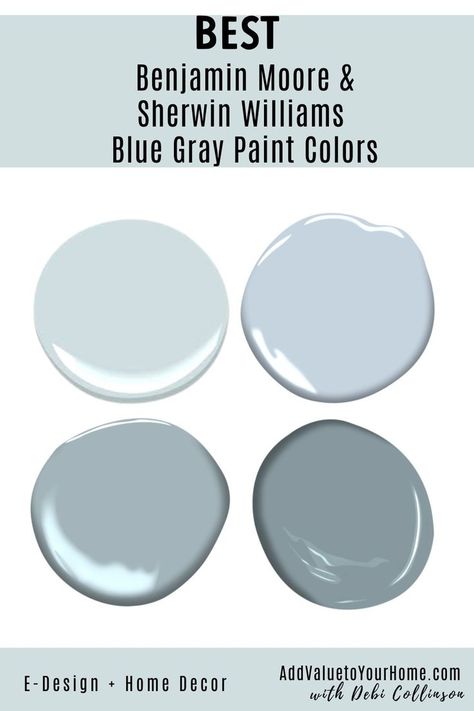 BEST
Benjamin Moore & Sherwin Williams Blue Gray Paint Colors

E-Design + Home Decor

AddValuetoYourHome.com
with Debi Collinson